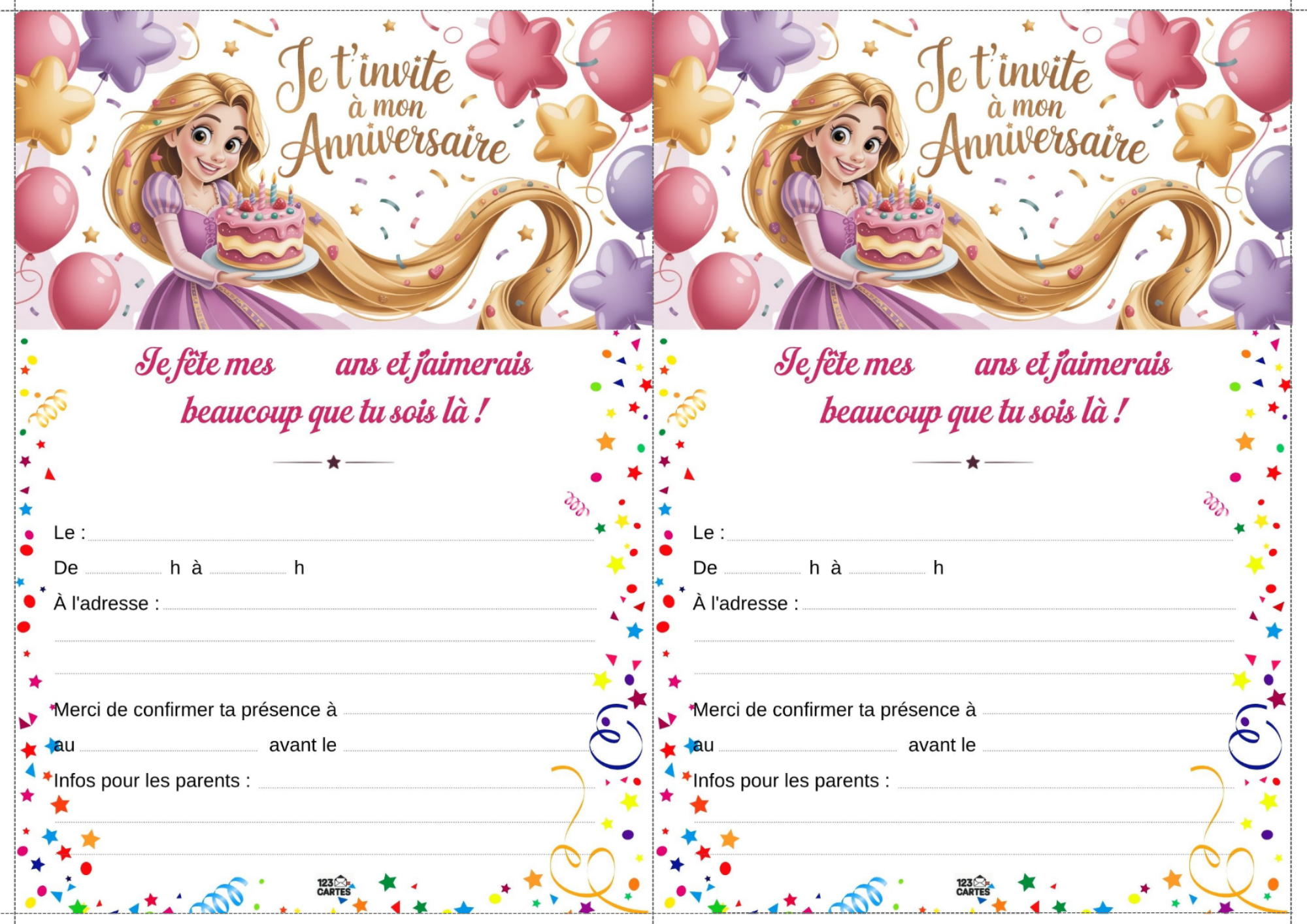 Je t'invite à mon Anniversaire

Je fête mes ____ ans et j'aimerais beaucoup que tu sois là !

Le : ____

De ____ h à ____ h

À l'adresse : ____

____

____

Merci de confirmer ta présence à ____

au ____ avant le ____

Infos pour les parents : ____

____

____

123 CARTES

Je t'invite à mon Anniversaire

Je fête mes ____ ans et j'aimerais beaucoup que tu sois là !

Le : ____

De ____ h à ____ h

À l'adresse : ____

____

____

Merci de confirmer ta présence à ____

au ____ avant le ____

Infos pour les parents : ____

____

____

123 CARTES